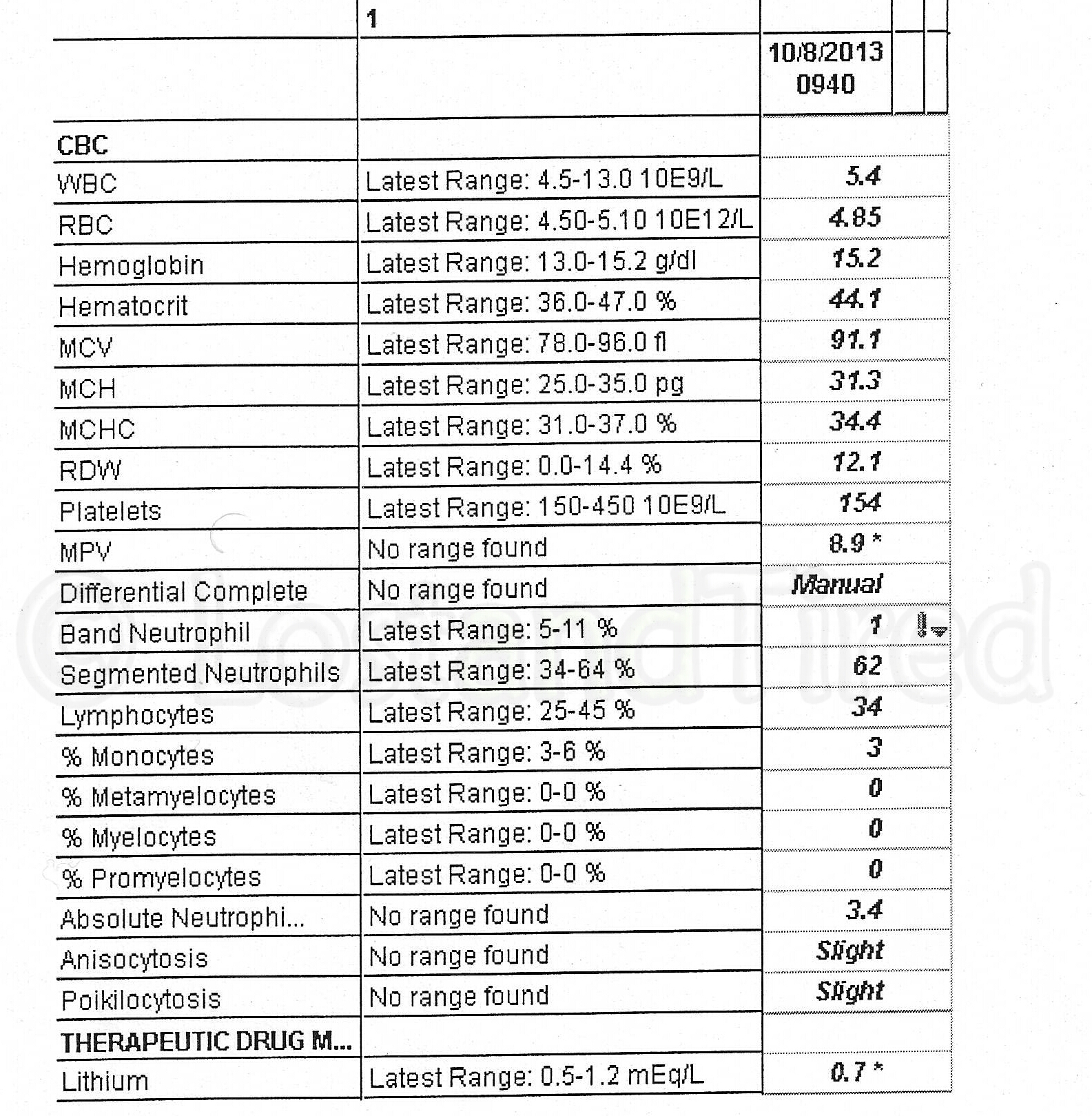 | | 1 | |
|---|---|---|
| | | 10/8/2013 0940 |
| CBC | | |
| WBC | Latest Range: 4.5-13.0 10E9/L | 5.4 |
| RBC | Latest Range: 4.50-5.10 10E12/L | 4.85 |
| Hemoglobin | Latest Range: 13.0-15.2 g/dl | 15.2 |
| Hematocrit | Latest Range: 36.0-47.0 % | 44.1 |
| MCV | Latest Range: 78.0-96.0 fl | 91.1 |
| MCH | Latest Range: 25.0-35.0 pg | 31.3 |
| MCHC | Latest Range: 31.0-37.0 % | 34.4 |
| RDW | Latest Range: 0.0-14.4 % | 12.1 |
| Platelets | Latest Range: 150-450 10E9/L | 154 |
| MPV | No range found | 8.9 * |
| Differential Complete | No range found | Manual |
| Band Neutrophil | Latest Range: 5-11 % | 1 |
| Segmented Neutrophils | Latest Range: 34-64 % | 62 |
| Lymphocytes | Latest Range: 25-45 % | 34 |
| % Monocytes | Latest Range: 3-6 % | 3 |
| % Metamyelocytes | Latest Range: 0-0 % | 0 |
| % Myelocytes | Latest Range: 0-0 % | 0 |
| % Promyelocytes | Latest Range: 0-0 % | 0 |
| Absolute Neutrophi... | No range found | 3.4 |
| Anisocytosis | No range found | Slight |
| Poikilocytosis | No range found | Slight |
| THERAPEUTIC DRUG M... | | |
| Lithium | Latest Range: 0.5-1.2 mEq/L | 0.7 * |

©LostandTired